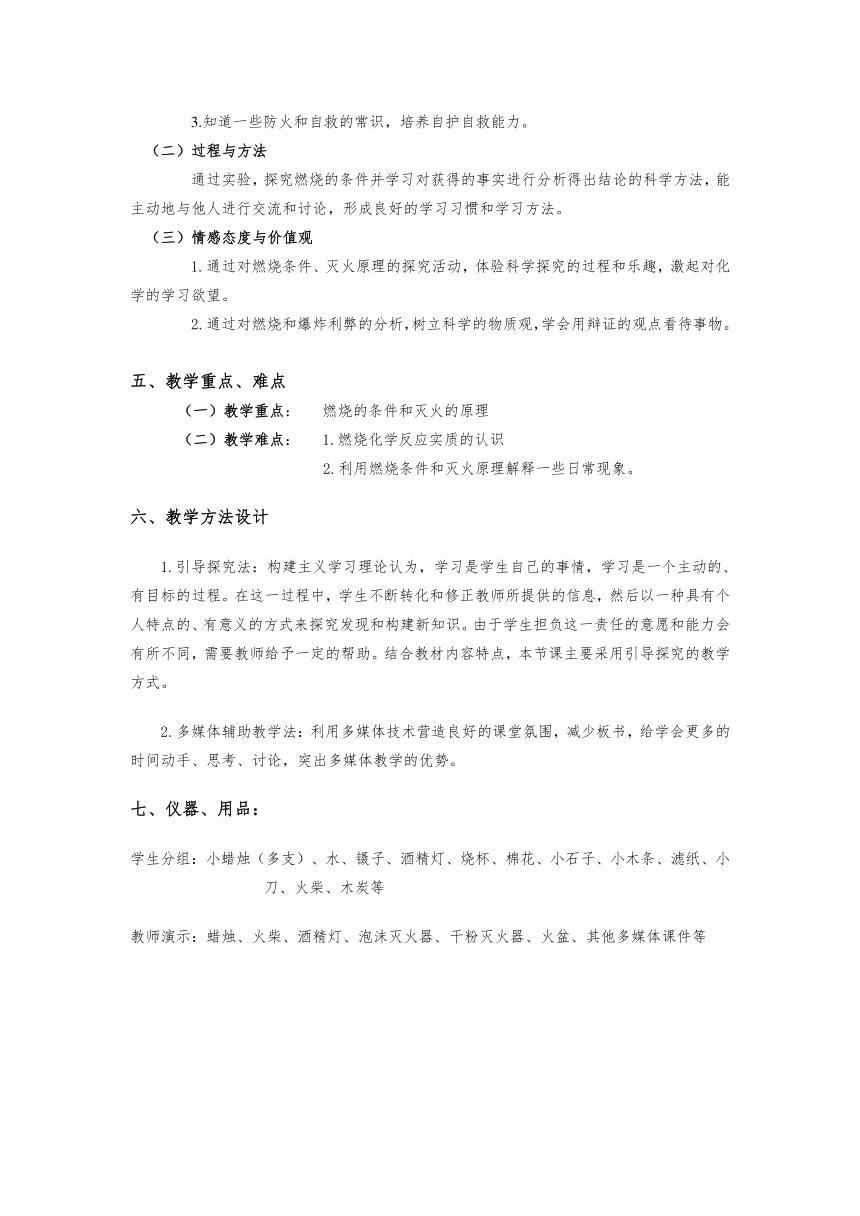 3.知道一些防火和自救的常识，培养自护自救能力。

（二）过程与方法

通过实验，探究燃烧的条件并学习对获得的事实进行分析得出结论的科学方法，能主动地与他人进行交流和讨论，形成良好的学习习惯和学习方法。

（三）情感态度与价值观

1.通过对燃烧条件、灭火原理的探究活动，体验科学探究的过程和乐趣，激起对化学的学习欲望。

2.通过对燃烧和爆炸利弊的分析，树立科学的物质观，学会用辩证的观点看待事物。

五、教学重点、难点

（一）教学重点：　燃烧的条件和灭火的原理

（二）教学难点：　1.燃烧化学反应实质的认识

2.利用燃烧条件和灭火原理解释一些日常现象。

六、教学方法设计

1.引导探究法：构建主义学习理论认为，学习是学生自己的事情，学习是一个主动的、有目标的过程。在这一过程中，学生不断转化和修正教师所提供的信息，然后以一种具有个人特点的、有意义的方式来探究发现和构建新知识。由于学生担负这一责任的意愿和能力会有所不同，需要教师给予一定的帮助。结合教材内容特点，本节课主要采用引导探究的教学方式。

2.多媒体辅助教学法：利用多媒体技术营造良好的课堂氛围，减少板书，给学会更多的时间动手、思考、讨论，突出多媒体教学的优势。

七、仪器、用品：

学生分组：小蜡烛（多支）、水、镊子、酒精灯、烧杯、棉花、小石子、小木条、滤纸、小刀、火柴、木炭等

教师演示：蜡烛、火柴、酒精灯、泡沫灭火器、干粉灭火器、火盆、其他多媒体课件等